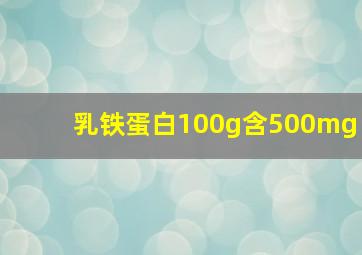 乳铁蛋白100g含500mg